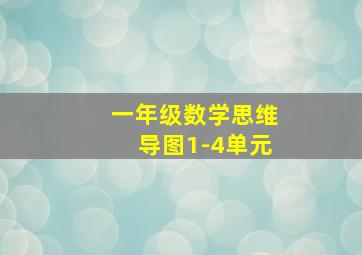 一年级数学思维导图1-4单元